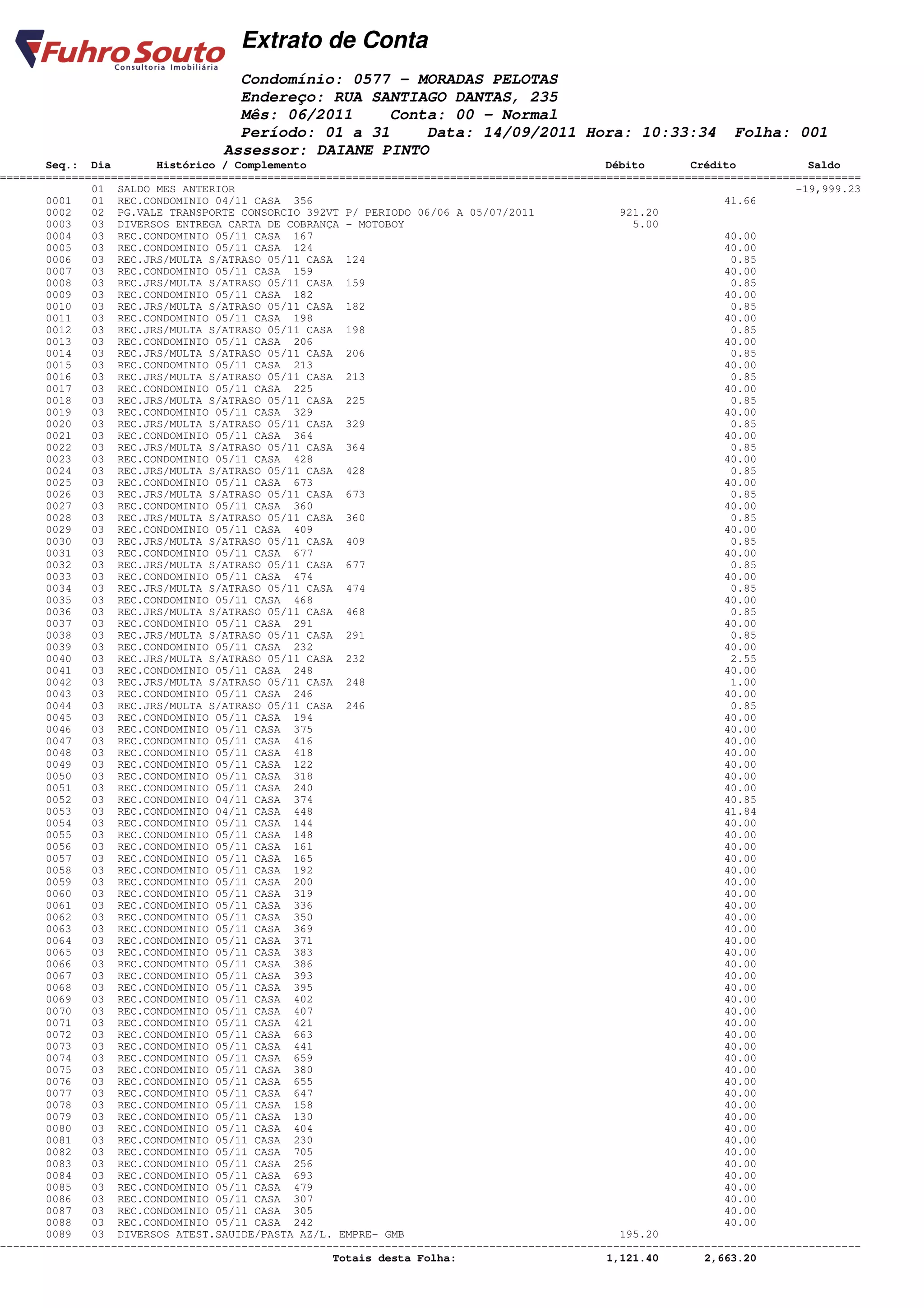 Fuhro Souto
Consultoria Imobiliária

Extrato de Conta

Condomínio: 0577 - MORADAS PELOTAS
Endereço: RUA SANTIAGO DANTAS, 235
Mês: 06/2011 Conta: 00 - Normal
Período: 01 a 31 Data: 14/09/2011 Hora: 10:33:34 Folha: 001
Assessor: DAIANE PINTO

| Seq.: | Dia | Histórico / Complemento | Débito | Crédito | Saldo |
|---|---|---|---|---|---|
| | 01 | SALDO MES ANTERIOR | | | -19,999.23 |
| 0001 | 01 | REC.CONDOMINIO 04/11 CASA 356 | | 41.66 | |
| 0002 | 02 | PG.VALE TRANSPORTE CONSORCIO 392VT P/ PERIODO 06/06 A 05/07/2011 | 921.20 | | |
| 0003 | 03 | DIVERSOS ENTREGA CARTA DE COBRANÇA - MOTOBOY | 5.00 | | |
| 0004 | 03 | REC.CONDOMINIO 05/11 CASA 167 | | 40.00 | |
| 0005 | 03 | REC.CONDOMINIO 05/11 CASA 124 | | 40.00 | |
| 0006 | 03 | REC.JRS/MULTA S/ATRASO 05/11 CASA 124 | | 0.85 | |
| 0007 | 03 | REC.CONDOMINIO 05/11 CASA 159 | | 40.00 | |
| 0008 | 03 | REC.JRS/MULTA S/ATRASO 05/11 CASA 159 | | 0.85 | |
| 0009 | 03 | REC.CONDOMINIO 05/11 CASA 182 | | 40.00 | |
| 0010 | 03 | REC.JRS/MULTA S/ATRASO 05/11 CASA 182 | | 0.85 | |
| 0011 | 03 | REC.CONDOMINIO 05/11 CASA 198 | | 40.00 | |
| 0012 | 03 | REC.JRS/MULTA S/ATRASO 05/11 CASA 198 | | 0.85 | |
| 0013 | 03 | REC.CONDOMINIO 05/11 CASA 206 | | 40.00 | |
| 0014 | 03 | REC.JRS/MULTA S/ATRASO 05/11 CASA 206 | | 0.85 | |
| 0015 | 03 | REC.CONDOMINIO 05/11 CASA 213 | | 40.00 | |
| 0016 | 03 | REC.JRS/MULTA S/ATRASO 05/11 CASA 213 | | 0.85 | |
| 0017 | 03 | REC.CONDOMINIO 05/11 CASA 225 | | 40.00 | |
| 0018 | 03 | REC.JRS/MULTA S/ATRASO 05/11 CASA 225 | | 0.85 | |
| 0019 | 03 | REC.CONDOMINIO 05/11 CASA 329 | | 40.00 | |
| 0020 | 03 | REC.JRS/MULTA S/ATRASO 05/11 CASA 329 | | 0.85 | |
| 0021 | 03 | REC.CONDOMINIO 05/11 CASA 364 | | 40.00 | |
| 0022 | 03 | REC.JRS/MULTA S/ATRASO 05/11 CASA 364 | | 0.85 | |
| 0023 | 03 | REC.CONDOMINIO 05/11 CASA 428 | | 40.00 | |
| 0024 | 03 | REC.JRS/MULTA S/ATRASO 05/11 CASA 428 | | 0.85 | |
| 0025 | 03 | REC.CONDOMINIO 05/11 CASA 673 | | 40.00 | |
| 0026 | 03 | REC.JRS/MULTA S/ATRASO 05/11 CASA 673 | | 0.85 | |
| 0027 | 03 | REC.CONDOMINIO 05/11 CASA 360 | | 40.00 | |
| 0028 | 03 | REC.JRS/MULTA S/ATRASO 05/11 CASA 360 | | 0.85 | |
| 0029 | 03 | REC.CONDOMINIO 05/11 CASA 409 | | 40.00 | |
| 0030 | 03 | REC.JRS/MULTA S/ATRASO 05/11 CASA 409 | | 0.85 | |
| 0031 | 03 | REC.CONDOMINIO 05/11 CASA 677 | | 40.00 | |
| 0032 | 03 | REC.JRS/MULTA S/ATRASO 05/11 CASA 677 | | 0.85 | |
| 0033 | 03 | REC.CONDOMINIO 05/11 CASA 474 | | 40.00 | |
| 0034 | 03 | REC.JRS/MULTA S/ATRASO 05/11 CASA 474 | | 0.85 | |
| 0035 | 03 | REC.CONDOMINIO 05/11 CASA 468 | | 40.00 | |
| 0036 | 03 | REC.JRS/MULTA S/ATRASO 05/11 CASA 468 | | 0.85 | |
| 0037 | 03 | REC.CONDOMINIO 05/11 CASA 291 | | 40.00 | |
| 0038 | 03 | REC.JRS/MULTA S/ATRASO 05/11 CASA 291 | | 0.85 | |
| 0039 | 03 | REC.CONDOMINIO 05/11 CASA 232 | | 40.00 | |
| 0040 | 03 | REC.JRS/MULTA S/ATRASO 05/11 CASA 232 | | 2.55 | |
| 0041 | 03 | REC.CONDOMINIO 05/11 CASA 248 | | 40.00 | |
| 0042 | 03 | REC.JRS/MULTA S/ATRASO 05/11 CASA 248 | | 1.00 | |
| 0043 | 03 | REC.CONDOMINIO 05/11 CASA 246 | | 40.00 | |
| 0044 | 03 | REC.JRS/MULTA S/ATRASO 05/11 CASA 246 | | 0.85 | |
| 0045 | 03 | REC.CONDOMINIO 05/11 CASA 194 | | 40.00 | |
| 0046 | 03 | REC.CONDOMINIO 05/11 CASA 375 | | 40.00 | |
| 0047 | 03 | REC.CONDOMINIO 05/11 CASA 416 | | 40.00 | |
| 0048 | 03 | REC.CONDOMINIO 05/11 CASA 418 | | 40.00 | |
| 0049 | 03 | REC.CONDOMINIO 05/11 CASA 122 | | 40.00 | |
| 0050 | 03 | REC.CONDOMINIO 05/11 CASA 318 | | 40.00 | |
| 0051 | 03 | REC.CONDOMINIO 05/11 CASA 240 | | 40.00 | |
| 0052 | 03 | REC.CONDOMINIO 04/11 CASA 374 | | 40.85 | |
| 0053 | 03 | REC.CONDOMINIO 04/11 CASA 448 | | 41.84 | |
| 0054 | 03 | REC.CONDOMINIO 05/11 CASA 144 | | 40.00 | |
| 0055 | 03 | REC.CONDOMINIO 05/11 CASA 148 | | 40.00 | |
| 0056 | 03 | REC.CONDOMINIO 05/11 CASA 161 | | 40.00 | |
| 0057 | 03 | REC.CONDOMINIO 05/11 CASA 165 | | 40.00 | |
| 0058 | 03 | REC.CONDOMINIO 05/11 CASA 192 | | 40.00 | |
| 0059 | 03 | REC.CONDOMINIO 05/11 CASA 200 | | 40.00 | |
| 0060 | 03 | REC.CONDOMINIO 05/11 CASA 319 | | 40.00 | |
| 0061 | 03 | REC.CONDOMINIO 05/11 CASA 336 | | 40.00 | |
| 0062 | 03 | REC.CONDOMINIO 05/11 CASA 350 | | 40.00 | |
| 0063 | 03 | REC.CONDOMINIO 05/11 CASA 369 | | 40.00 | |
| 0064 | 03 | REC.CONDOMINIO 05/11 CASA 371 | | 40.00 | |
| 0065 | 03 | REC.CONDOMINIO 05/11 CASA 383 | | 40.00 | |
| 0066 | 03 | REC.CONDOMINIO 05/11 CASA 386 | | 40.00 | |
| 0067 | 03 | REC.CONDOMINIO 05/11 CASA 393 | | 40.00 | |
| 0068 | 03 | REC.CONDOMINIO 05/11 CASA 395 | | 40.00 | |
| 0069 | 03 | REC.CONDOMINIO 05/11 CASA 402 | | 40.00 | |
| 0070 | 03 | REC.CONDOMINIO 05/11 CASA 407 | | 40.00 | |
| 0071 | 03 | REC.CONDOMINIO 05/11 CASA 421 | | 40.00 | |
| 0072 | 03 | REC.CONDOMINIO 05/11 CASA 663 | | 40.00 | |
| 0073 | 03 | REC.CONDOMINIO 05/11 CASA 441 | | 40.00 | |
| 0074 | 03 | REC.CONDOMINIO 05/11 CASA 659 | | 40.00 | |
| 0075 | 03 | REC.CONDOMINIO 05/11 CASA 380 | | 40.00 | |
| 0076 | 03 | REC.CONDOMINIO 05/11 CASA 655 | | 40.00 | |
| 0077 | 03 | REC.CONDOMINIO 05/11 CASA 647 | | 40.00 | |
| 0078 | 03 | REC.CONDOMINIO 05/11 CASA 158 | | 40.00 | |
| 0079 | 03 | REC.CONDOMINIO 05/11 CASA 130 | | 40.00 | |
| 0080 | 03 | REC.CONDOMINIO 05/11 CASA 404 | | 40.00 | |
| 0081 | 03 | REC.CONDOMINIO 05/11 CASA 230 | | 40.00 | |
| 0082 | 03 | REC.CONDOMINIO 05/11 CASA 705 | | 40.00 | |
| 0083 | 03 | REC.CONDOMINIO 05/11 CASA 256 | | 40.00 | |
| 0084 | 03 | REC.CONDOMINIO 05/11 CASA 693 | | 40.00 | |
| 0085 | 03 | REC.CONDOMINIO 05/11 CASA 479 | | 40.00 | |
| 0086 | 03 | REC.CONDOMINIO 05/11 CASA 307 | | 40.00 | |
| 0087 | 03 | REC.CONDOMINIO 05/11 CASA 305 | | 40.00 | |
| 0088 | 03 | REC.CONDOMINIO 05/11 CASA 242 | | 40.00 | |
| 0089 | 03 | DIVERSOS ATEST.SAUIDE/PASTA AZ/L. EMPRE- GMB | 195.20 | | |
| | | Totais desta Folha: | 1,121.40 | 2,663.20 | |